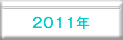 2011年